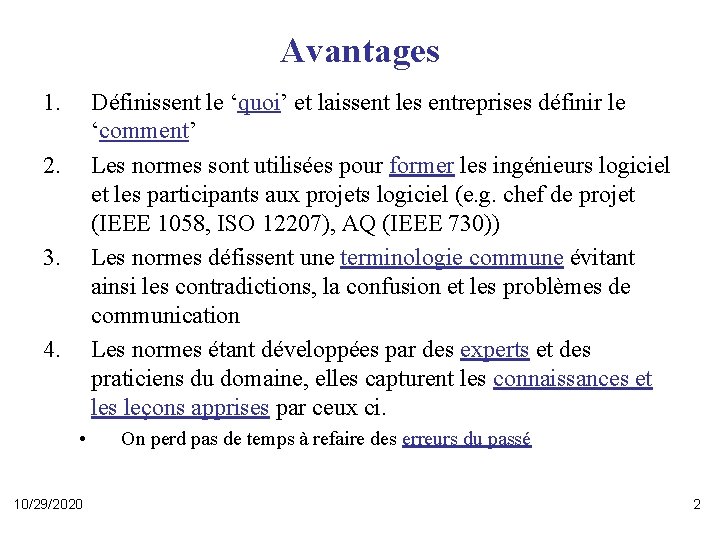 Avantages

1. Définissent le ‘quoi’ et laissent les entreprises définir le ‘comment’

2. Les normes sont utilisées pour former les ingénieurs logiciel et les participants aux projets logiciel (e.g. chef de projet (IEEE 1058, ISO 12207), AQ (IEEE 730))

3. Les normes défissent une terminologie commune évitant ainsi les contradictions, la confusion et les problèmes de communication

4. Les normes étant développées par des experts et des praticiens du domaine, elles capturent les connaissances et les leçons apprises par ceux ci.

• On perd pas de temps à refaire des erreurs du passé

10/29/2020

2